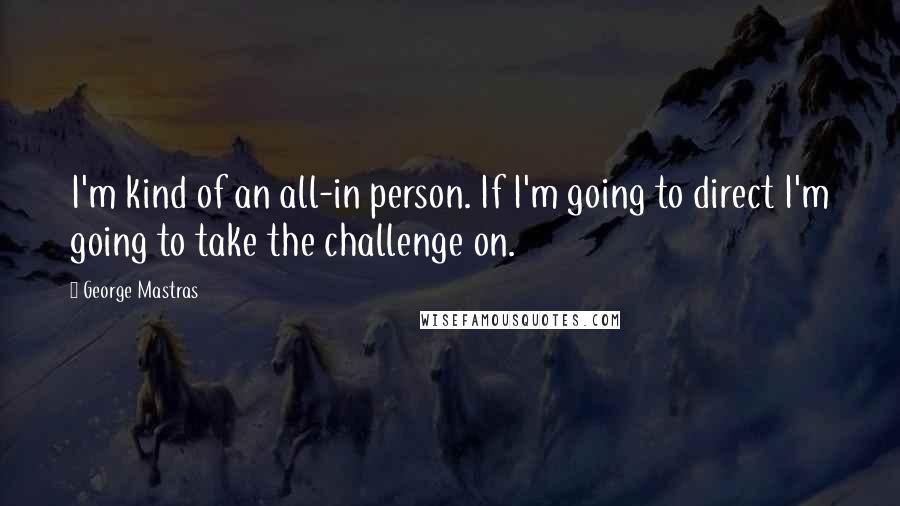 I'm kind of an all-in person. If I'm going to direct I'm going to take the challenge on.

George Mastras

WISEFAMOUSQUOTES.COM